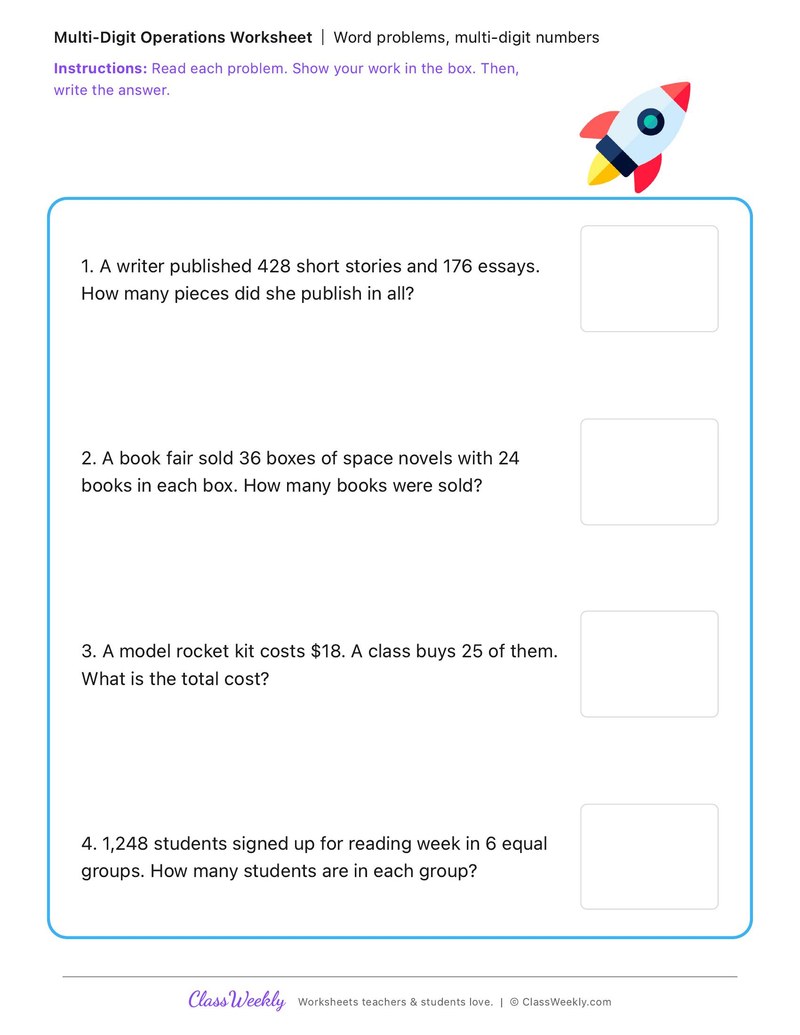 Multi-Digit Operations Worksheet | Word problems, multi-digit numbers

Instructions: Read each problem. Show your work in the box. Then, write the answer.

1. A writer published 428 short stories and 176 essays. How many pieces did she publish in all?

2. A book fair sold 36 boxes of space novels with 24 books in each box. How many books were sold?

3. A model rocket kit costs $18. A class buys 25 of them. What is the total cost?

4. 1,248 students signed up for reading week in 6 equal groups. How many students are in each group?

ClassWeekly Worksheets teachers & students love. | © ClassWeekly.com